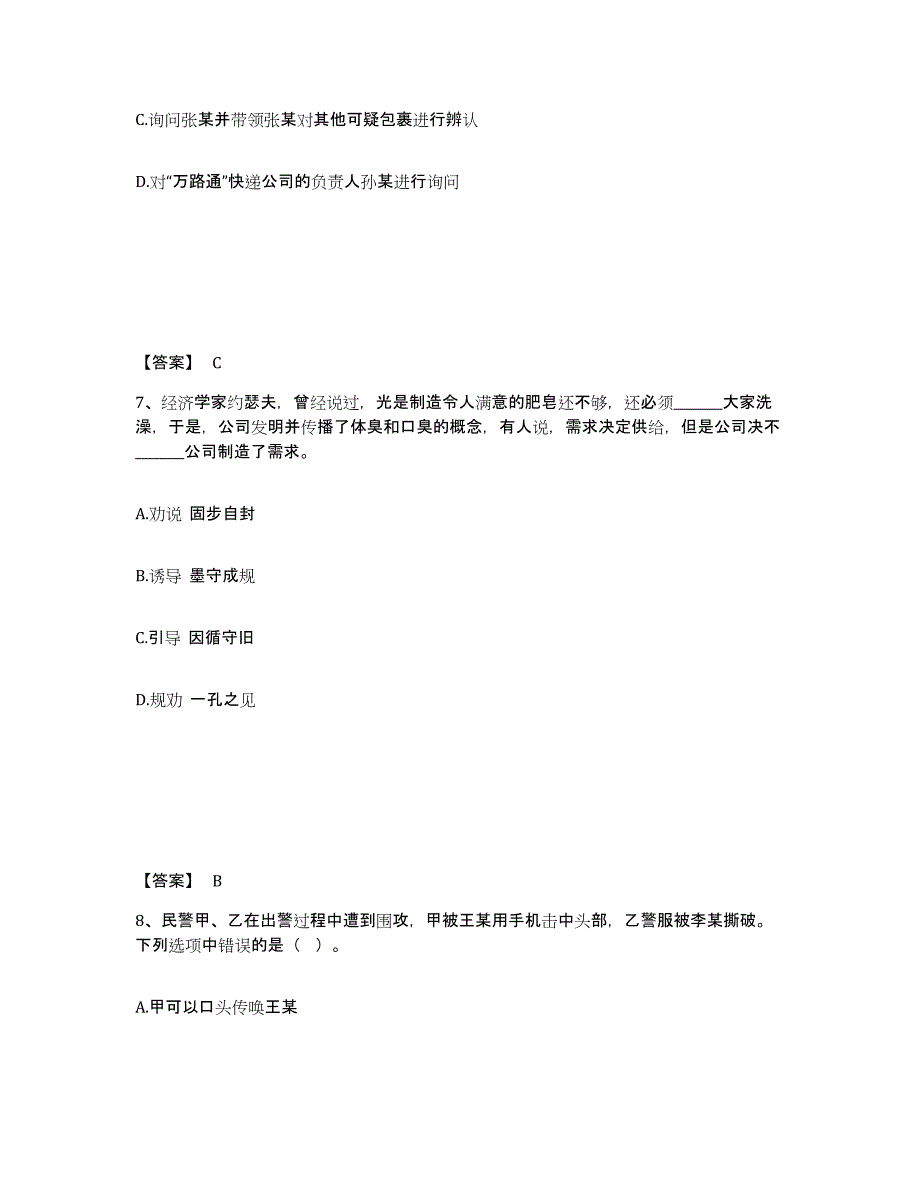 C.询问张某并带领张某对其他可疑包裹进行辨认

D.对“万路通”快递公司的负责人孙某进行询问

【答案】 C

7、经济学家约瑟夫，曾经说过，光是制造令人满意的肥皂还不够，还必须______大家洗澡，于是，公司发明并传播了体臭和口臭的概念，有人说，需求决定供给，但是公司决不______公司制造了需求。

A.劝说 固步自封

B.诱导 墨守成规

C.引导 因循守旧

D.规劝 一孔之见

【答案】 B

8、民警甲、乙在出警过程中遭到围攻，甲被王某用手机击中头部，乙警服被李某撕破。下列选项中错误的是（ ）。

A.甲可以口头传唤王某